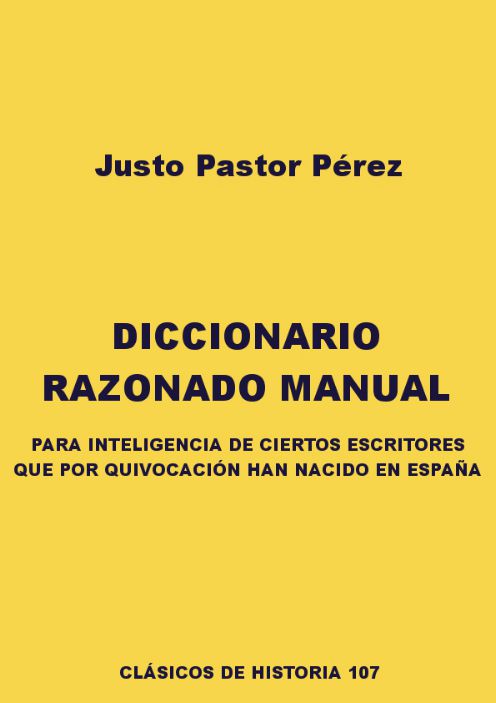 Justo Pastor Pérez

DICCIONARIO RAZONADO MANUAL

PARA INTELIGENCIA DE CIERTOS ESCRITORES QUE POR QUIVOCACIÓN HAN NACIDO EN ESPAÑA

CLÁSICOS DE HISTORIA 107